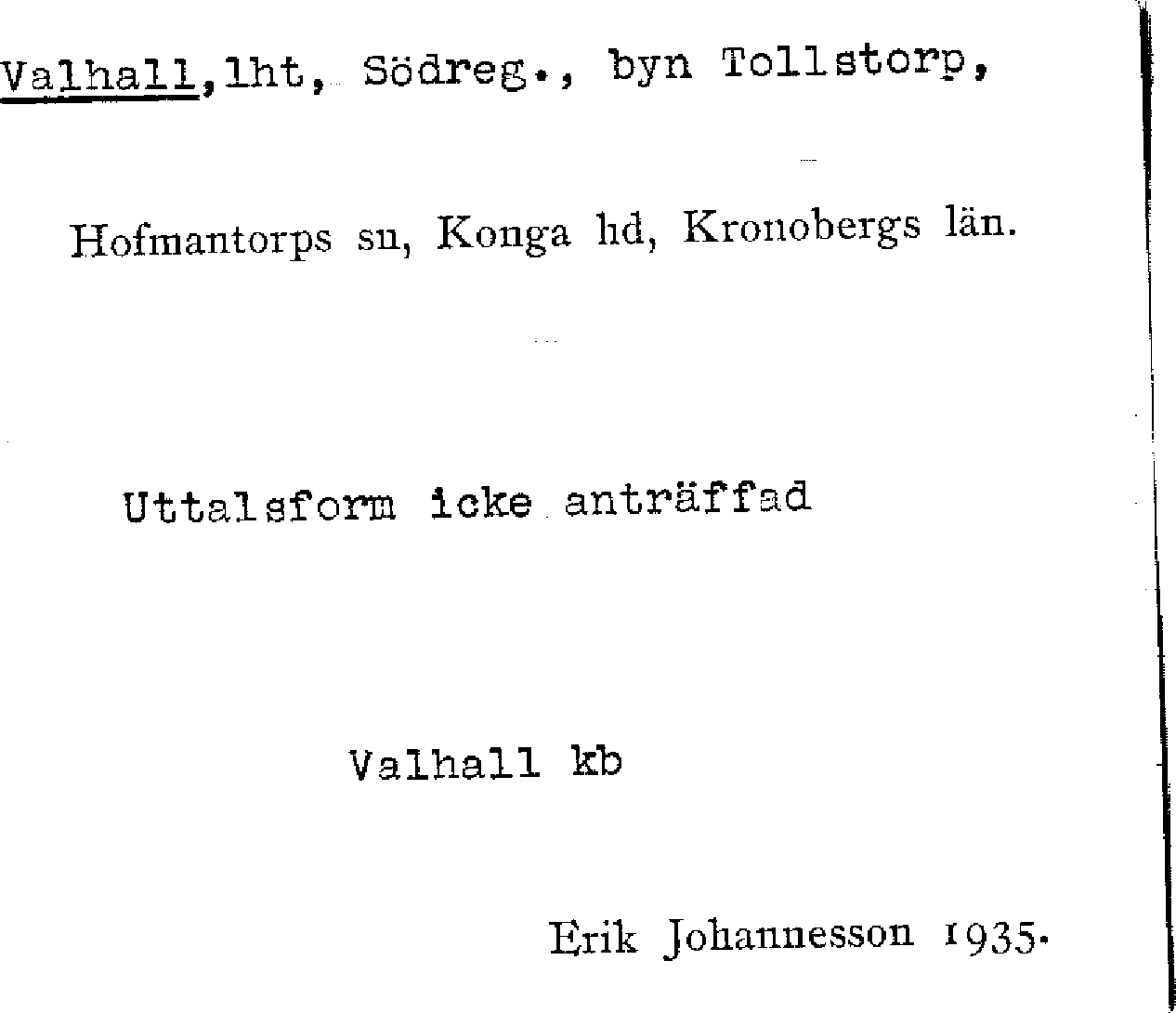 Valhall,lht, Södreg., byn Tollstorp,

Hofmantorps sn, Konga hd, Kronobergs län.

Uttalsform icke anträffad

Valhall kb

Erik Johannesson 1935.